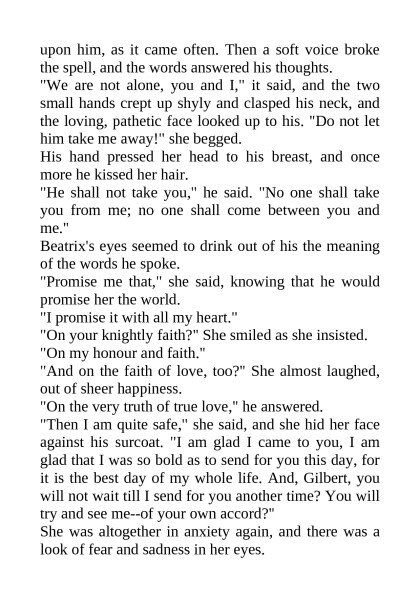 upon him, as it came often. Then a soft voice broke the spell, and the words answered his thoughts.

"We are not alone, you and I," it said, and the two small hands crept up shyly and clasped his neck, and the loving, pathetic face looked up to his. "Do not let him take me away!" she begged.

His hand pressed her head to his breast, and once more he kissed her hair.

"He shall not take you," he said. "No one shall take you from me; no one shall come between you and me."

Beatrix's eyes seemed to drink out of his the meaning of the words he spoke.

"Promise me that," she said, knowing that he would promise her the world.

"I promise it with all my heart."

"On your knightly faith?" She smiled as she insisted.

"On my honour and faith."

"And on the faith of love, too?" She almost laughed, out of sheer happiness.

"On the very truth of true love," he answered.

"Then I am quite safe," she said, and she hid her face against his surcoat. "I am glad I came to you, I am glad that I was so bold as to send for you this day, for it is the best day of my whole life. And, Gilbert, you will not wait till I send for you another time? You will try and see me--of your own accord?"

She was altogether in anxiety again, and there was a look of fear and sadness in her eyes.